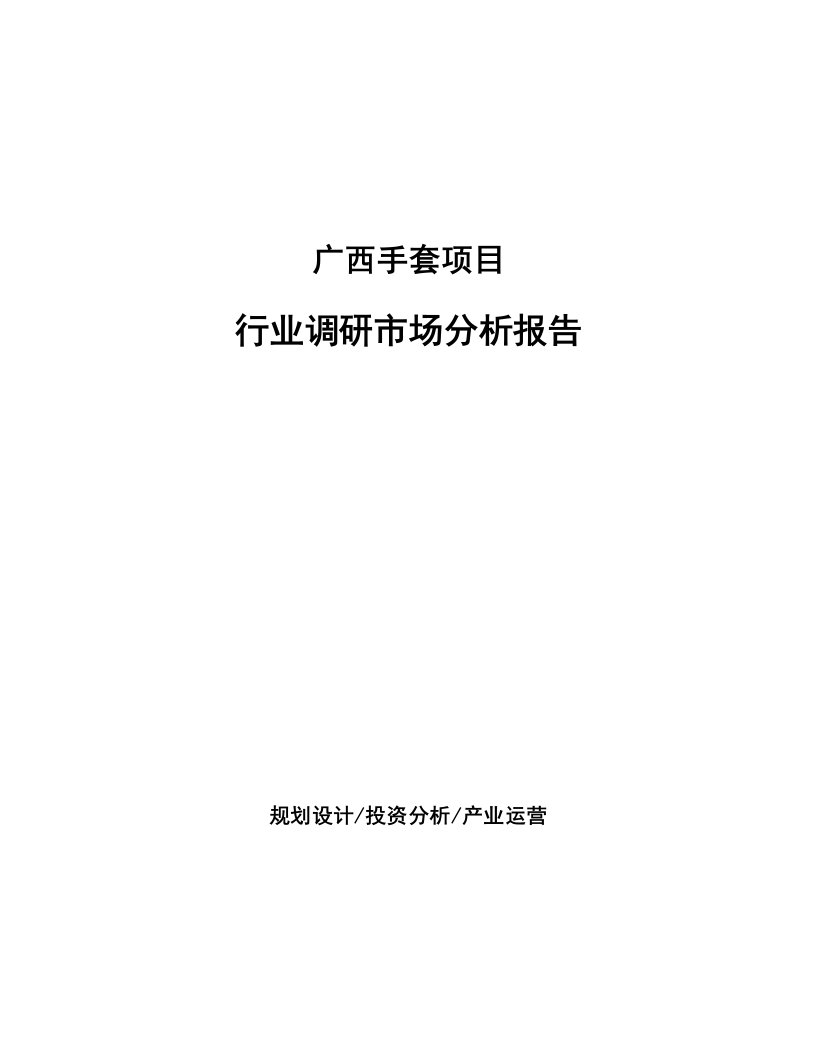 广西手套项目

行业调研市场分析报告

规划设计/投资分析/产业运营